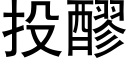 投醪